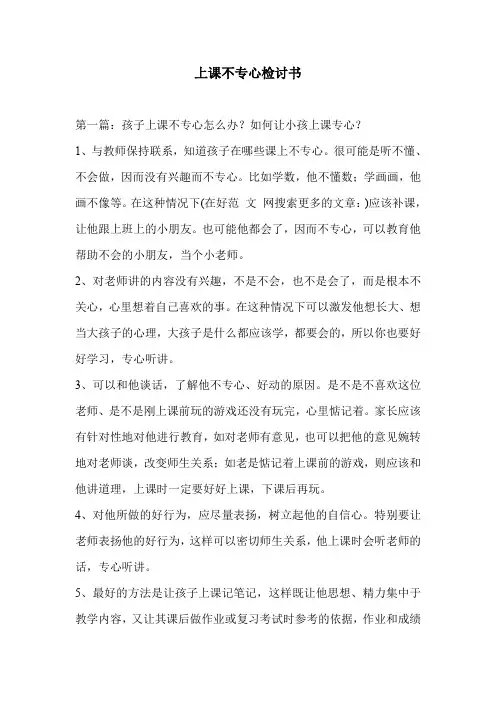 上课不专心检讨书

第一篇：孩子上课不专心怎么办？如何让小孩上课专心？

1、与教师保持联系，知道孩子在哪些课上不专心。很可能是听不懂、不会做，因而没有兴趣而不专心。比如学数，他不懂数；学画画，他画不像等。在这种情况下(在好范 文 网搜索更多的文章：)应该补课，让他跟上班上的小朋友。也可能他都会了，因而不专心，可以教育他帮助不会的小朋友，当个小老师。

2、对老师讲的内容没有兴趣，不是不会，也不是会了，而是根本不关心，心里想着自己喜欢的事。在这种情况下可以激发他想长大、想当大孩子的心理，大孩子是什么都应该学，都要会的，所以你也要好好学习，专心听讲。

3、可以和他谈话，了解他不专心、好动的原因。是不是不喜欢这位老师、是不是刚上课前玩的游戏还没有玩完，心里惦记着。家长应该有针对性地对他进行教育，如对老师有意见，也可以把他的意见婉转地对老师谈，改变师生关系；如老是惦记着上课前的游戏，则应该和他讲道理，上课时一定要好好上课，下课后再玩。

4、对他所做的好行为，应尽量表扬，树立起他的自信心。特别要让老师表扬他的好行为，这样可以密切师生关系，他上课时会听老师的话，专心听讲。

5、最好的方法是让孩子上课记笔记，这样既让他思想、精力集中于教学内容，又让其课后做作业或复习考试时参考的依据，作业和成绩